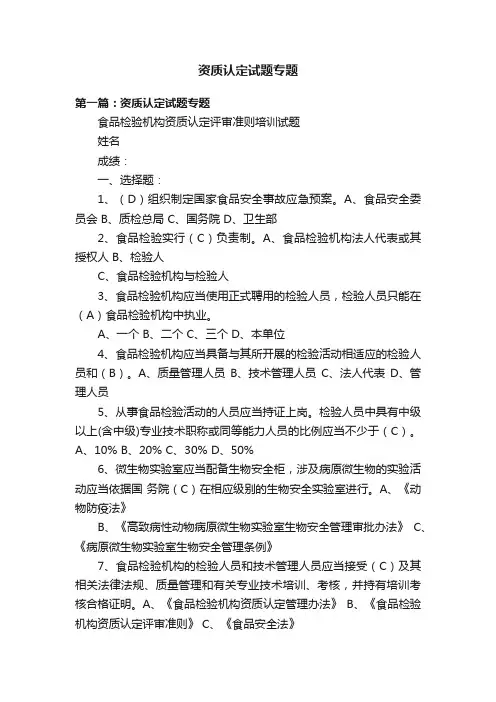 资质认定试题专题

第一篇：资质认定试题专题

食品检验机构资质认定评审准则培训试题

姓名

成绩：

一、选择题：

1、（D）组织制定国家食品安全事故应急预案。A、食品安全委员会 B、质检总局 C、国务院 D、卫生部

2、食品检验实行（C）负责制。A、食品检验机构法人代表或其授权人 B、检验人

C、食品检验机构与检验人

3、食品检验机构应当使用正式聘用的检验人员，检验人员只能在（A）食品检验机构中执业。

A、一个 B、二个 C、三个 D、本单位

4、食品检验机构应当具备与其所开展的检验活动相适应的检验人员和（B）。A、质量管理人员 B、技术管理人员 C、法人代表 D、管理人员

5、从事食品检验活动的人员应当持证上岗。检验人员中具有中级以上(含中级)专业技术职称或同等能力人员的比例应当不少于（C）。A、10% B、20% C、30% D、50%

6、微生物实验室应当配备生物安全柜，涉及病原微生物的实验活动应当依据国 务院（C）在相应级别的生物安全实验室进行。A、《动物防疫法》

B、《高致病性动物病原微生物实验室生物安全管理审批办法》 C、《病原微生物实验室生物安全管理条例》

7、食品检验机构的检验人员和技术管理人员应当接受（C）及其相关法律法规、质量管理和有关专业技术培训、考核，并持有培训考核合格证明。A、《食品检验机构资质认定管理办法》 B、《食品检验机构资质认定评审准则》 C、《食品安全法》